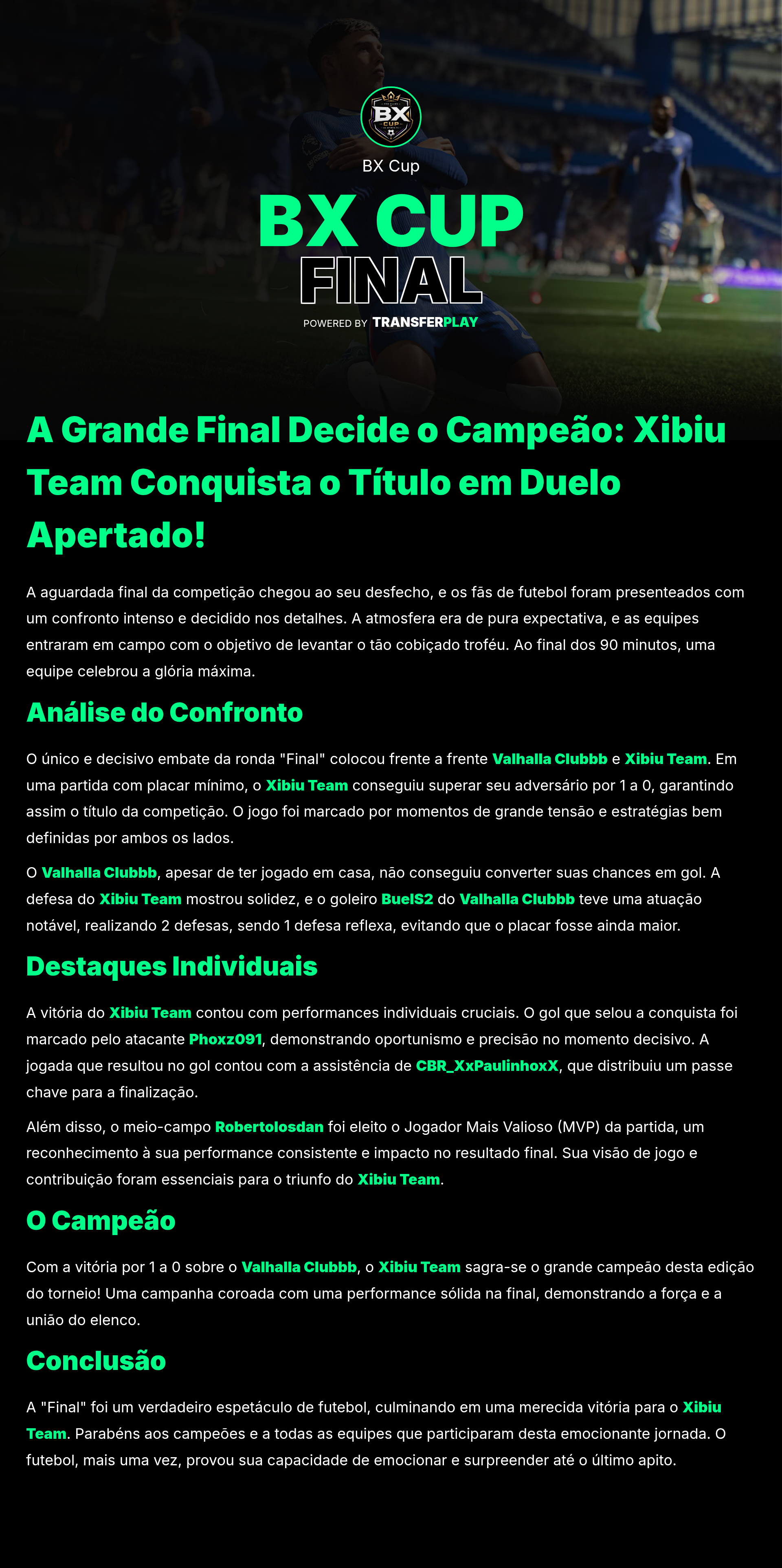 BX CUP

BX Cup

BX CUP
FINAL
POWERED BY TRANSFERPLAY

A Grande Final Decide o Campeão: Xibiu Team Conquista o Título em Duelo Apertado!

A aguardada final da competição chegou ao seu desfecho, e os fãs de futebol foram presenteados com um confronto intenso e decidido nos detalhes. A atmosfera era de pura expectativa, e as equipes entraram em campo com o objetivo de levantar o tão cobiçado troféu. Ao final dos 90 minutos, uma equipe celebrou a glória máxima.

Análise do Confronto

O único e decisivo embate da ronda "Final" colocou frente a frente Valhalla Clubbb e Xibiu Team. Em uma partida com placar mínimo, o Xibiu Team conseguiu superar seu adversário por 1 a 0, garantindo assim o título da competição. O jogo foi marcado por momentos de grande tensão e estratégias bem definidas por ambos os lados.

O Valhalla Clubbb, apesar de ter jogado em casa, não conseguiu converter suas chances em gol. A defesa do Xibiu Team mostrou solidez, e o goleiro BuelS2 do Valhalla Clubbb teve uma atuação notável, realizando 2 defesas, sendo 1 defesa reflexa, evitando que o placar fosse ainda maior.

Destaques Individuais

A vitória do Xibiu Team contou com performances individuais cruciais. O gol que selou a conquista foi marcado pelo atacante Phoxz091, demonstrando oportunismo e precisão no momento decisivo. A jogada que resultou no gol contou com a assistência de CBR_XxPaulinhoxX, que distribuiu um passe chave para a finalização.

Além disso, o meio-campo Robertolosdan foi eleito o Jogador Mais Valioso (MVP) da partida, um reconhecimento à sua performance consistente e impacto no resultado final. Sua visão de jogo e contribuição foram essenciais para o triunfo do Xibiu Team.

O Campeão

Com a vitória por 1 a 0 sobre o Valhalla Clubbb, o Xibiu Team sagra-se o grande campeão desta edição do torneio! Uma campanha coroada com uma performance sólida na final, demonstrando a força e a união do elenco.

Conclusão

A "Final" foi um verdadeiro espetáculo de futebol, culminando em uma merecida vitória para o Xibiu Team. Parabéns aos campeões e a todas as equipes que participaram desta emocionante jornada. O futebol, mais uma vez, provou sua capacidade de emocionar e surpreender até o último apito.